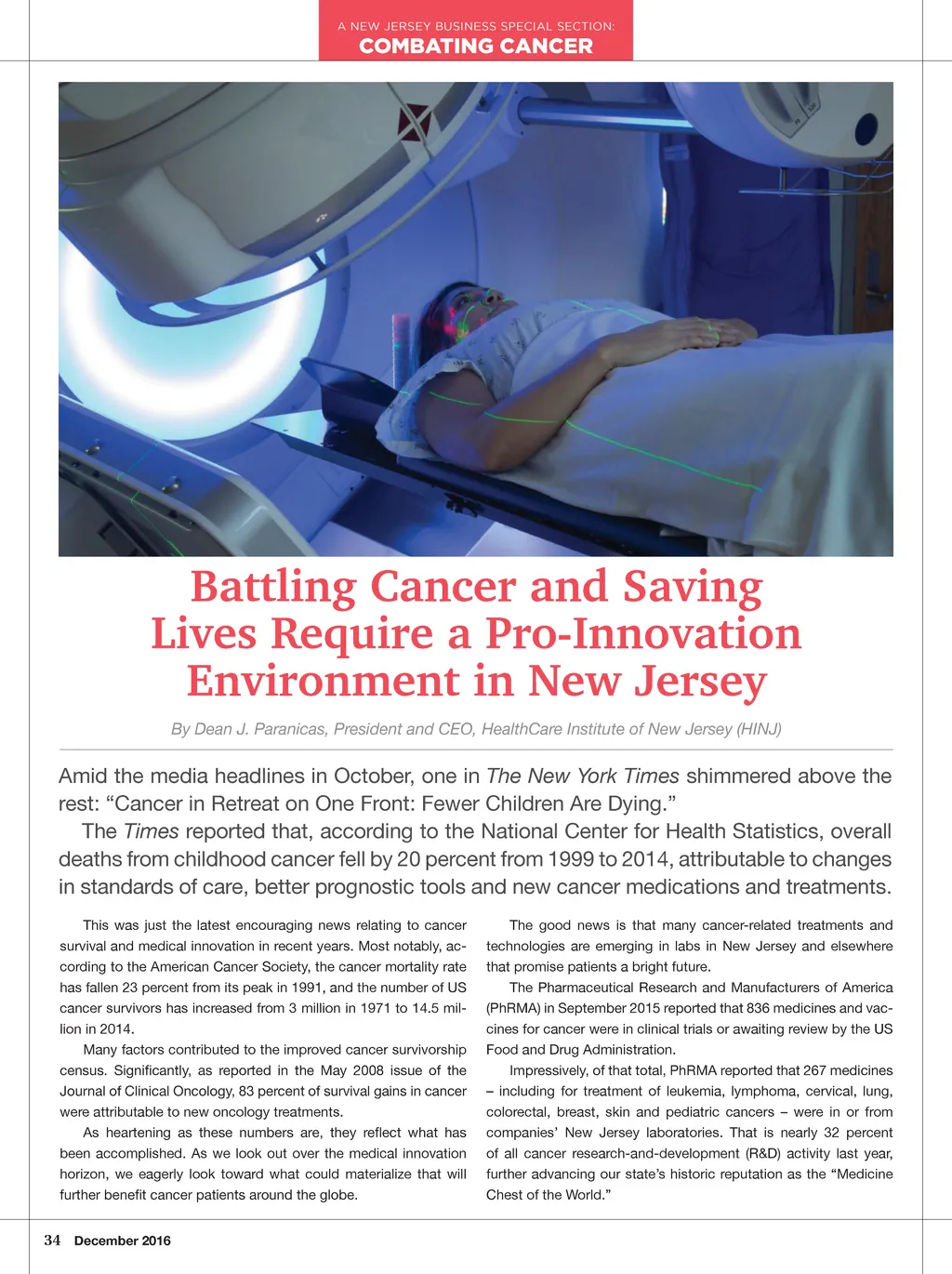 A NEW JERSEY BUSINESS SPECIAL SECTION:
COMBATING CANCER

Battling Cancer and Saving Lives Require a Pro-Innovation Environment in New Jersey

By Dean J. Paranicas, President and CEO, HealthCare Institute of New Jersey (HINJ)

Amid the media headlines in October, one in The New York Times shimmered above the rest: “Cancer in Retreat on One Front: Fewer Children Are Dying.”

The Times reported that, according to the National Center for Health Statistics, overall deaths from childhood cancer fell by 20 percent from 1999 to 2014, attributable to changes in standards of care, better prognostic tools and new cancer medications and treatments.

This was just the latest encouraging news relating to cancer survival and medical innovation in recent years. Most notably, according to the American Cancer Society, the cancer mortality rate has fallen 23 percent from its peak in 1991, and the number of US cancer survivors has increased from 3 million in 1971 to 14.5 million in 2014.

Many factors contributed to the improved cancer survivorship census. Significantly, as reported in the May 2008 issue of the Journal of Clinical Oncology, 83 percent of survival gains in cancer were attributable to new oncology treatments.

As heartening as these numbers are, they reflect what has been accomplished. As we look out over the medical innovation horizon, we eagerly look toward what could materialize that will further benefit cancer patients around the globe.

The good news is that many cancer-related treatments and technologies are emerging in labs in New Jersey and elsewhere that promise patients a bright future.

The Pharmaceutical Research and Manufacturers of America (PhRMA) in September 2015 reported that 836 medicines and vaccines for cancer were in clinical trials or awaiting review by the US Food and Drug Administration.

Impressively, of that total, PhRMA reported that 267 medicines – including for treatment of leukemia, lymphoma, cervical, lung, colorectal, breast, skin and pediatric cancers – were in or from companies’ New Jersey laboratories. That is nearly 32 percent of all cancer research-and-development (R&D) activity last year, further advancing our state’s historic reputation as the “Medicine Chest of the World.”

34 December 2016